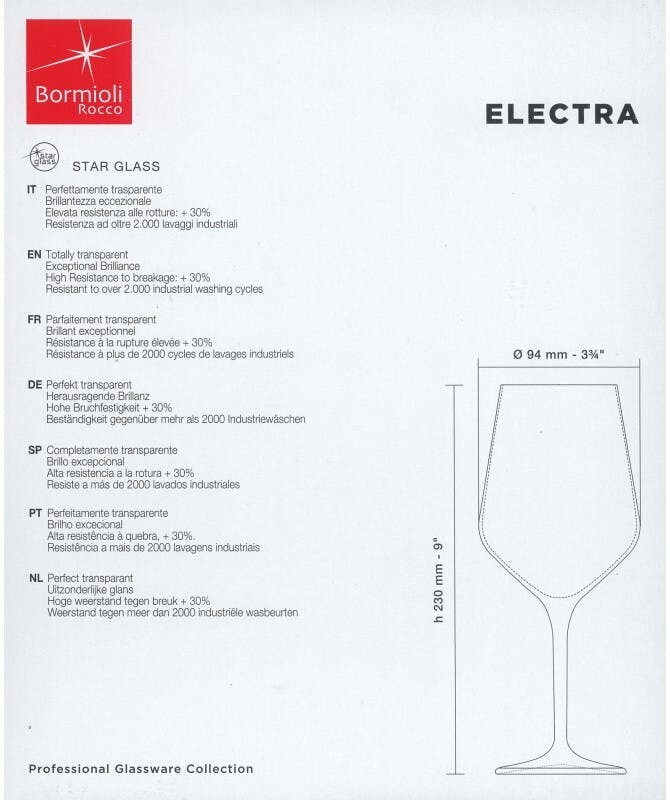 Bormioli Rocco

ELECTRA

star glass

STAR GLASS

IT Perfettamente trasparente
Brillantezza eccezionale
Elevata resistenza alle rotture: + 30%
Resistenza ad oltre 2.000 lavaggi industriali

EN Totally transparent
Exceptional Brilliance
High Resistance to breakage: + 30%
Resistant to over 2.000 industrial washing cycles

FR Parfaitement transparent
Brillant exceptionnel
Résistance à la rupture élevée + 30%
Résistance à plus de 2000 cycles de lavages industriels

DE Perfekt transparent
Herausragende Brillanz
Hohe Bruchfestigkeit + 30%
Beständigkeit gegenüber mehr als 2000 Industriewäschen

SP Completamente transparente
Brillo excepcional
Alta resistencia a la rotura + 30%
Resiste a más de 2000 lavados industriales

PT Perfeitamente transparente
Brilho excecional
Alta resistência à quebra, + 30%.
Resistência a mais de 2000 lavagens industriais

NL Perfect transparant
Uitzonderlijke glans
Hoge weerstand tegen breuk + 30%
Weerstand tegen meer dan 2000 industriële wasbeurten

Ø 94 mm - 3¾"

h 230 mm - 9"

Professional Glassware Collection